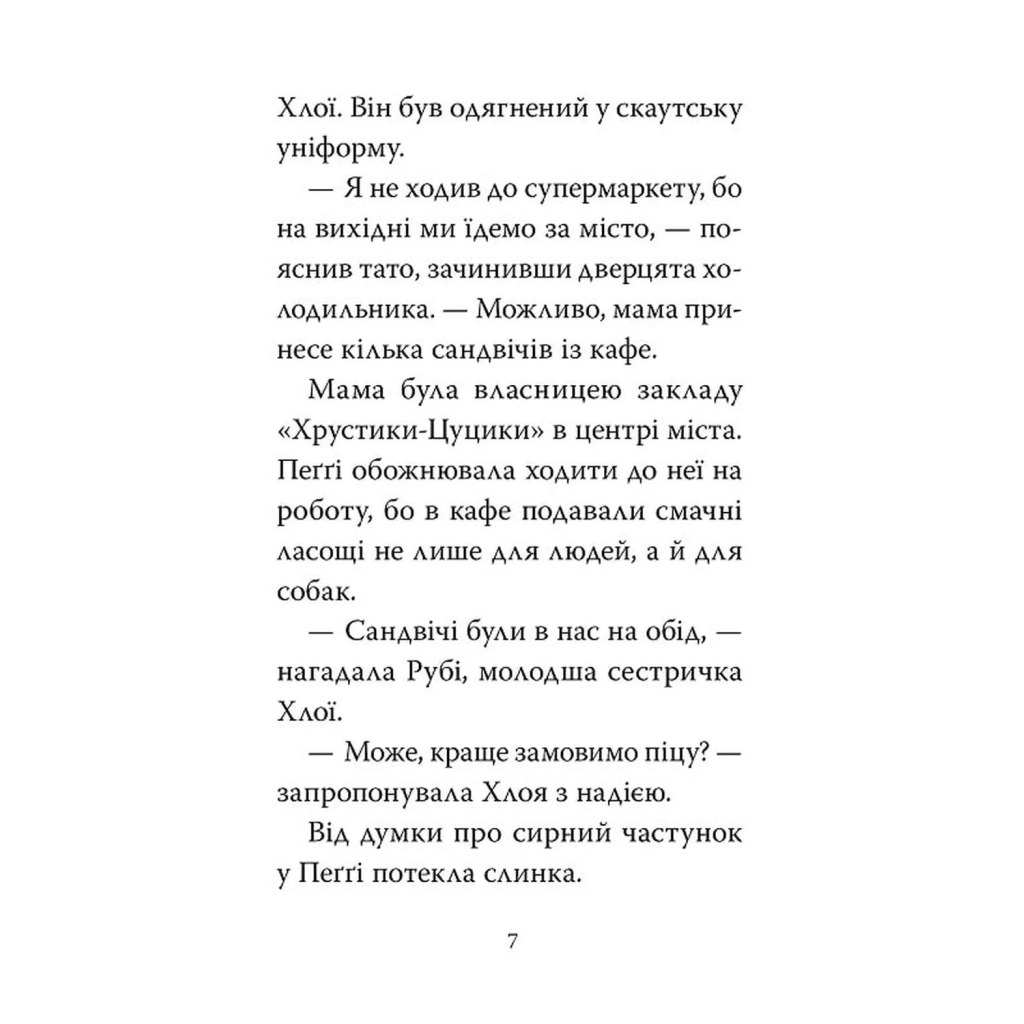 Хлої. Він був одягнений у скаутську уніформу.

— Я не ходив до супермаркету, бо на вихідні ми їдемо за місто, — пояснив тато, зачинивши дверцята холодильника. — Можливо, мама принесе кілька сандвічів із кафе.

Мама була власницею закладу «Хрустики-Цуцики» в центрі міста. Пеґґі обожнювала ходити до неї на роботу, бо в кафе подавали смачні ласощі не лише для людей, а й для собак.

— Сандвічі були в нас на обід, — нагадала Рубі, молодша сестричка Хлої.

— Може, краще замовимо піцу? — запропонувала Хлоя з надією.

Від думки про сирний частунок у Пеґґі потекла слинка.

7